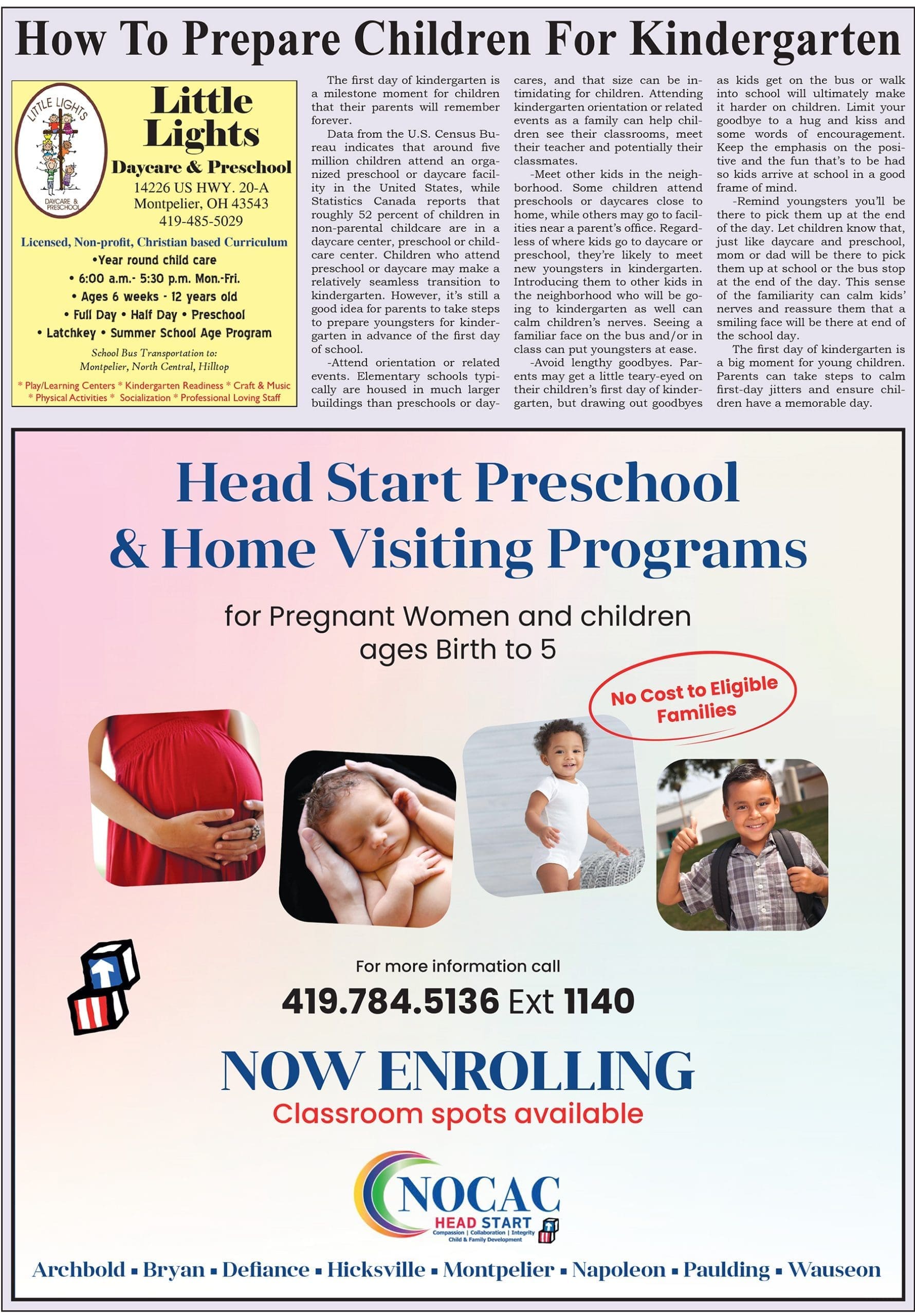 How To Prepare Children For Kindergarten

LITTLE LIGHTS DAYCARE & PRESCHOOL

Little Lights
Daycare & Preschool
14226 US HWY. 20-A
Montpelier, OH 43543
419-485-5029

Licensed, Non-profit, Christian based Curriculum
•Year round child care
• 6:00 a.m.- 5:30 p.m. Mon.-Fri.
• Ages 6 weeks - 12 years old
• Full Day • Half Day • Preschool
• Latchkey • Summer School Age Program

School Bus Transportation to:
Montpelier, North Central, Hilltop

* Play/Learning Centers * Kindergarten Readiness * Craft & Music * Physical Activities * Socialization * Professional Loving Staff

The first day of kindergarten is a milestone moment for children that their parents will remember forever.

Data from the U.S. Census Bureau indicates that around five million children attend an organized preschool or daycare facility in the United States, while Statistics Canada reports that roughly 52 percent of children in non-parental childcare are in a daycare center, preschool or childcare center. Children who attend preschool or daycare may make a relatively seamless transition to kindergarten. However, it's still a good idea for parents to take steps to prepare youngsters for kindergarten in advance of the first day of school.

-Attend orientation or related events. Elementary schools typically are housed in much larger buildings than preschools or daycares, and that size can be intimidating for children. Attending kindergarten orientation or related events as a family can help children see their classrooms, meet their teacher and potentially their classmates.

-Meet other kids in the neighborhood. Some children attend preschools or daycares close to home, while others may go to facilities near a parent's office. Regardless of where kids go to daycare or preschool, they're likely to meet new youngsters in kindergarten. Introducing them to other kids in the neighborhood who will be going to kindergarten as well can calm children's nerves. Seeing a familiar face on the bus and/or in class can put youngsters at ease.

-Avoid lengthy goodbyes. Parents may get a little teary-eyed on their children's first day of kindergarten, but drawing out goodbyes as kids get on the bus or walk into school will ultimately make it harder on children. Limit your goodbye to a hug and kiss and some words of encouragement. Keep the emphasis on the positive and the fun that's to be had so kids arrive at school in a good frame of mind.

-Remind youngsters you'll be there to pick them up at the end of the day. Let children know that, just like daycare and preschool, mom or dad will be there to pick them up at school or the bus stop at the end of the day. This sense of the familiarity can calm kids' nerves and reassure them that a smiling face will be there at end of the school day.

The first day of kindergarten is a big moment for young children. Parents can take steps to calm first-day jitters and ensure children have a memorable day.

Head Start Preschool
& Home Visiting Programs

for Pregnant Women and children
ages Birth to 5

No Cost to Eligible Families

For more information call
419.784.5136 Ext 1140

NOW ENROLLING
Classroom spots available

NOCAC
HEAD START
Compassion | Collaboration | Integrity
Child & Family Development

Archbold ▪ Bryan ▪ Defiance ▪ Hicksville ▪ Montpelier ▪ Napoleon ▪ Paulding ▪ Wauseon